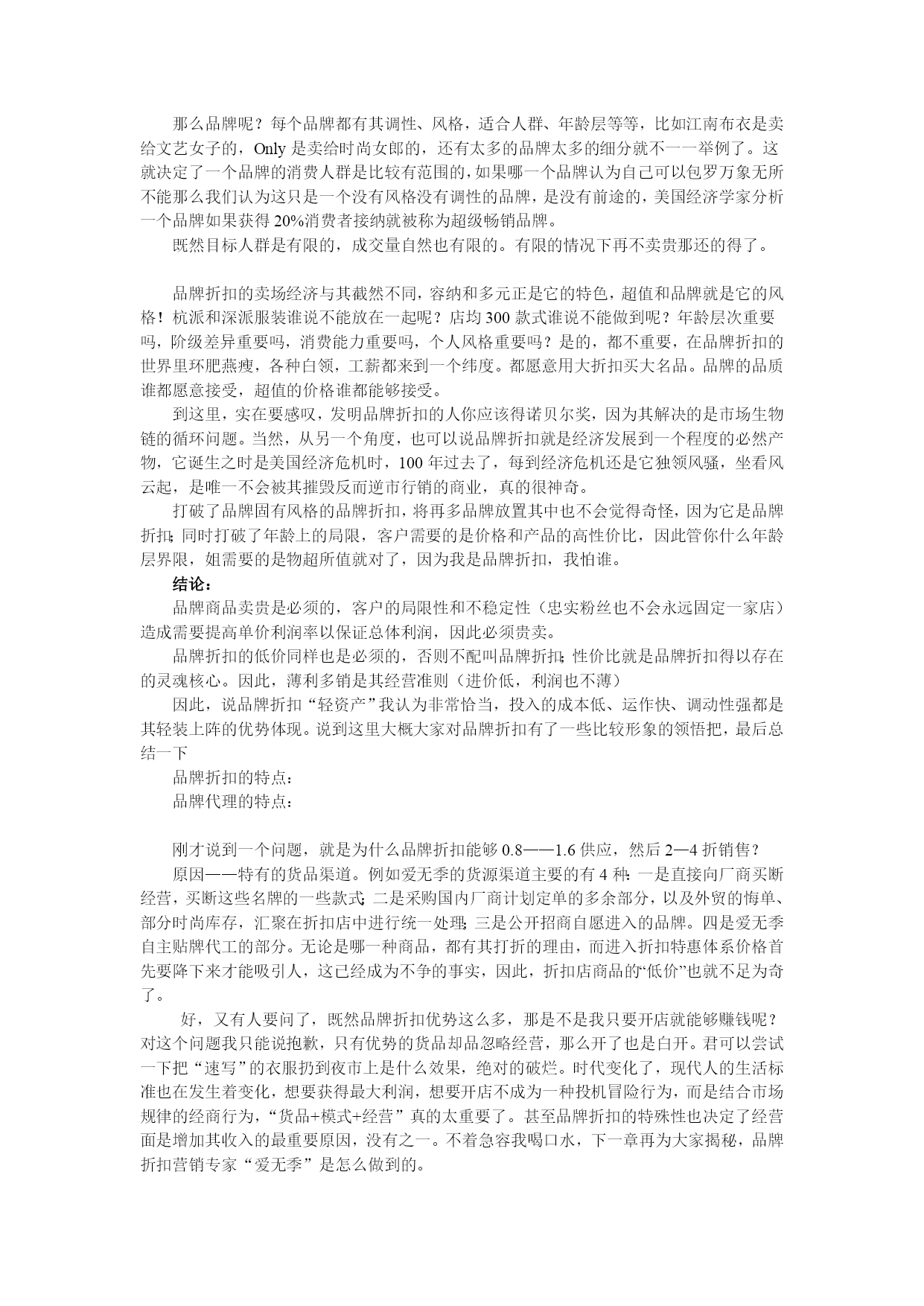 那么品牌呢？每个品牌都有其调性、风格，适合人群、年龄层等等，比如江南布衣是卖给文艺女子的，Only 是卖给时尚女郎的，还有太多的品牌太多的细分就不一一举例了。这就决定了一个品牌的消费人群是比较有范围的，如果哪一个品牌认为自己可以包罗万象无所不能那么我们认为这只是一个没有风格没有调性的品牌，是没有前途的，美国经济学家分析一个品牌如果获得 20%消费者接纳就被称为超级畅销品牌。

既然目标人群是有限的，成交量自然也有限的。有限的情况下再不卖贵那还的得了。

品牌折扣的卖场经济与其截然不同，容纳和多元正是它的特色，超值和品牌就是它的风格！杭派和深派服装谁说不能放在一起呢？店均 300 款式谁说不能做到呢？年龄层次重要吗，阶级差异重要吗，消费能力重要吗，个人风格重要吗？是的，都不重要，在品牌折扣的世界里环肥燕瘦，各种白领，工薪都来到一个纬度。都愿意用大折扣买大名品。品牌的品质谁都愿意接受，超值的价格谁都能够接受。

到这里，实在要感叹，发明品牌折扣的人你应该得诺贝尔奖，因为其解决的是市场生物链的循环问题。当然，从另一个角度，也可以说品牌折扣就是经济发展到一个程度的必然产物，它诞生之时是美国经济危机时，100 年过去了，每到经济危机还是它独领风骚，坐看风云起，是唯一不会被其摧毁反而逆市行销的商业，真的很神奇。

打破了品牌固有风格的品牌折扣，将再多品牌放置其中也不会觉得奇怪，因为它是品牌折扣；同时打破了年龄上的局限，客户需要的是价格和产品的高性价比，因此管你什么年龄层界限，姐需要的是物超所值就对了，因为我是品牌折扣，我怕谁。

结论：

品牌商品卖贵是必须的，客户的局限性和不稳定性（忠实粉丝也不会永远固定一家店）造成需要提高单价利润率以保证总体利润，因此必须贵卖。

品牌折扣的低价同样也是必须的，否则不配叫品牌折扣；性价比就是品牌折扣得以存在的灵魂核心。因此，薄利多销是其经营准则（进价低，利润也不薄）

因此，说品牌折扣“轻资产”我认为非常恰当，投入的成本低、运作快、调动性强都是其轻装上阵的优势体现。说到这里大概大家对品牌折扣有了一些比较形象的领悟把，最后总结一下

品牌折扣的特点：

品牌代理的特点：

刚才说到一个问题，就是为什么品牌折扣能够 0.8——1.6 供应，然后 2—4 折销售？

原因——特有的货品渠道。例如爱无季的货源渠道主要的有 4 种：一是直接向厂商买断经营，买断这些名牌的一些款式；二是采购国内厂商计划定单的多余部分，以及外贸的悔单、部分时尚库存，汇聚在折扣店中进行统一处理；三是公开招商自愿进入的品牌。四是爱无季自主贴牌代工的部分。无论是哪一种商品，都有其打折的理由，而进入折扣特惠体系价格首先要降下来才能吸引人，这已经成为不争的事实，因此，折扣店商品的“低价”也就不足为奇了。

好，又有人要问了，既然品牌折扣优势这么多，那是不是我只要开店就能够赚钱呢？对这个问题我只能说抱歉，只有优势的货品却品忽略经营，那么开了也是白开。君可以尝试一下把“速写”的衣服扔到夜市上是什么效果，绝对的破烂。时代变化了，现代人的生活标准也在发生着变化，想要获得最大利润，想要开店不成为一种投机冒险行为，而是结合市场规律的经商行为，“货品+模式+经营”真的太重要了。甚至品牌折扣的特殊性也决定了经营面是增加其收入的最重要原因，没有之一。不着急容我喝口水，下一章再为大家揭秘，品牌折扣营销专家“爱无季”是怎么做到的。